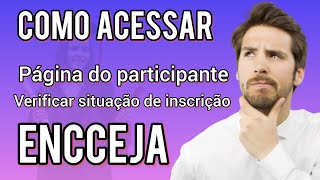 COMO ACESSAR

Página do participante

Verificar situação de inscrição

ENCCEJA